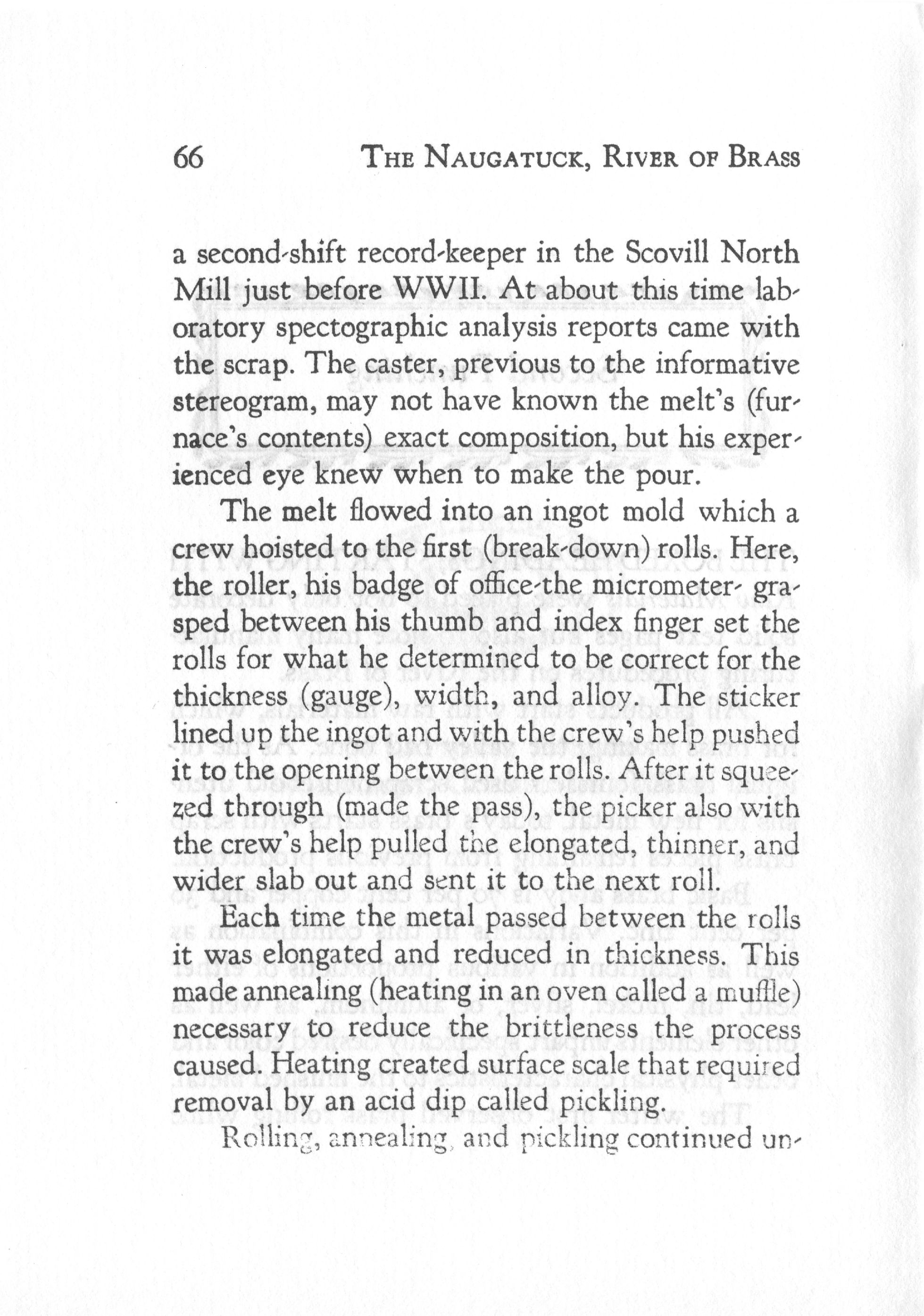 66 THE NAUGATUCK, RIVER OF BRASS

a second-shift record-keeper in the Scovill North Mill just before WWII. At about this time laboratory spectographic analysis reports came with the scrap. The caster, previous to the informative stereogram, may not have known the melt's (furnace's contents) exact composition, but his experienced eye knew when to make the pour.

The melt flowed into an ingot mold which a crew hoisted to the first (break-down) rolls. Here, the roller, his badge of office-the micrometer- grasped between his thumb and index finger set the rolls for what he determined to be correct for the thickness (gauge), width, and alloy. The sticker lined up the ingot and with the crew's help pushed it to the opening between the rolls. After it squeezed through (made the pass), the picker also with the crew's help pulled the elongated, thinner, and wider slab out and sent it to the next roll.

Each time the metal passed between the rolls it was elongated and reduced in thickness. This made annealing (heating in an oven called a muffle) necessary to reduce the brittleness the process caused. Heating created surface scale that required removal by an acid dip called pickling.

Rolling, annealing, and pickling continued un-